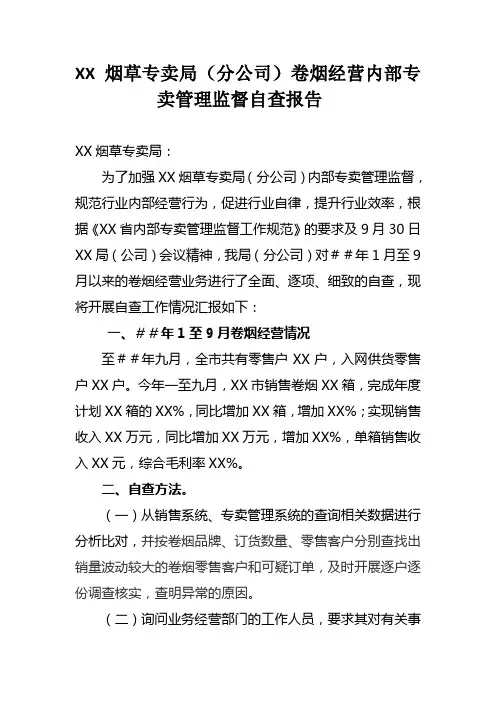 XX 烟草专卖局（分公司）卷烟经营内部专卖管理监督自查报告

XX 烟草专卖局：

为了加强 XX 烟草专卖局（分公司）内部专卖管理监督，规范行业内部经营行为，促进行业自律，提升行业效率，根据《XX 省内部专卖管理监督工作规范》的要求及 9 月 30 日 XX 局（公司）会议精神，我局（分公司）对##年 1 月至 9 月以来的卷烟经营业务进行了全面、逐项、细致的自查，现将开展自查工作情况汇报如下：

一、##年 1 至 9 月卷烟经营情况

至##年九月，全市共有零售户 XX 户，入网供货零售户 XX 户。今年一至九月，XX 市销售卷烟 XX 箱，完成年度计划 XX 箱的 XX%，同比增加 XX 箱，增加 XX%；实现销售收入 XX 万元，同比增加 XX 万元，增加 XX%，单箱销售收入 XX 元，综合毛利率 XX%。

二、自查方法。

（一）从销售系统、专卖管理系统的查询相关数据进行分析比对，并按卷烟品牌、订货数量、零售客户分别查找出销量波动较大的卷烟零售客户和可疑订单，及时开展逐户逐份调查核实，查明异常的原因。

（二）询问业务经营部门的工作人员，要求其对有关事